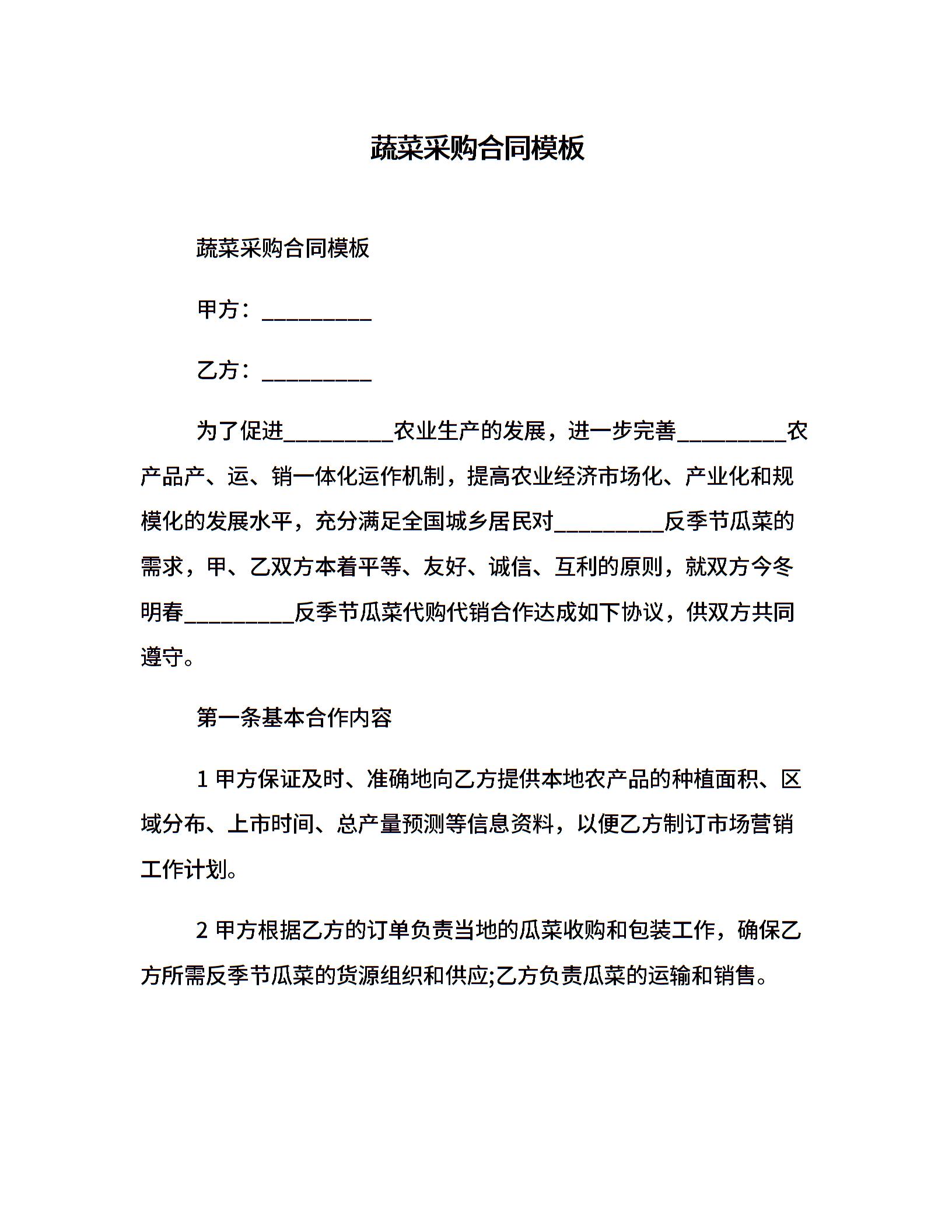 蔬菜采购合同模板

蔬菜采购合同模板

甲方：__________

乙方：__________

为了促进__________农业生产的发展，进一步完善__________农产品产、运、销一体化运作机制，提高农业经济市场化、产业化和规模化的发展水平，充分满足全国城乡居民对__________反季节瓜菜的需求，甲、乙双方本着平等、友好、诚信、互利的原则，就双方今冬明春__________反季节瓜菜代购代销合作达成如下协议，供双方共同遵守。

第一条基本合作内容

1 甲方保证及时、准确地向乙方提供本地农产品的种植面积、区域分布、上市时间、总产量预测等信息资料，以便乙方制订市场营销工作计划。

2 甲方根据乙方的订单负责当地的瓜菜收购和包装工作，确保乙方所需反季节瓜菜的货源组织和供应;乙方负责瓜菜的运输和销售。